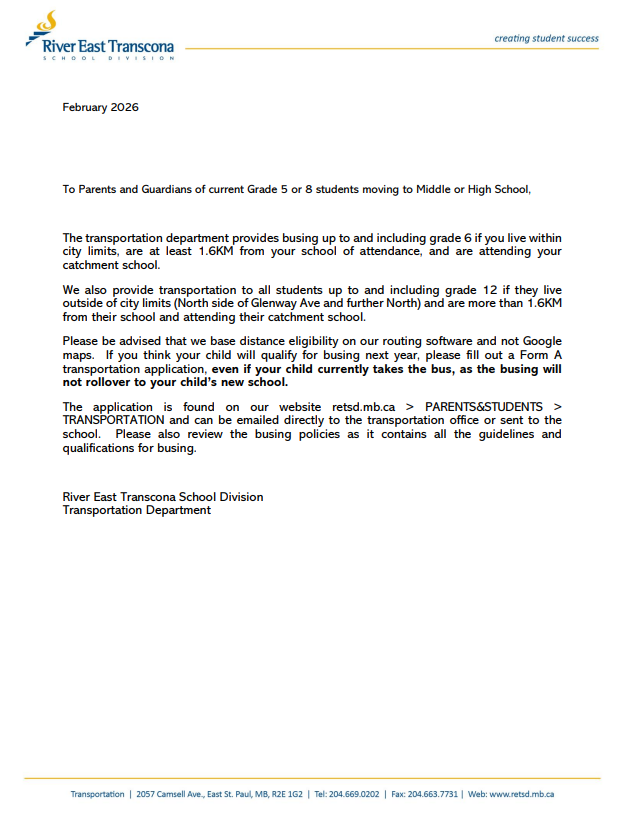 River East Transcona
SCHOOL DIVISION

creating student success

February 2026

To Parents and Guardians of current Grade 5 or 8 students moving to Middle or High School,

The transportation department provides busing up to and including grade 6 if you live within city limits, are at least 1.6KM from your school of attendance, and are attending your catchment school.

We also provide transportation to all students up to and including grade 12 if they live outside of city limits (North side of Glenway Ave and further North) and are more than 1.6KM from their school and attending their catchment school.

Please be advised that we base distance eligibility on our routing software and not Google maps. If you think your child will qualify for busing next year, please fill out a Form A transportation application, even if your child currently takes the bus, as the busing will not rollover to your child's new school.

The application is found on our website retsd.mb.ca > PARENTS&STUDENTS > TRANSPORTATION and can be emailed directly to the transportation office or sent to the school. Please also review the busing policies as it contains all the guidelines and qualifications for busing.

River East Transcona School Division
Transportation Department

Transportation | 2057 Camsell Ave., East St. Paul, MB, R2E 1G2 | Tel: 204.669.0202 | Fax: 204.663.7731 | Web: www.retsd.mb.ca